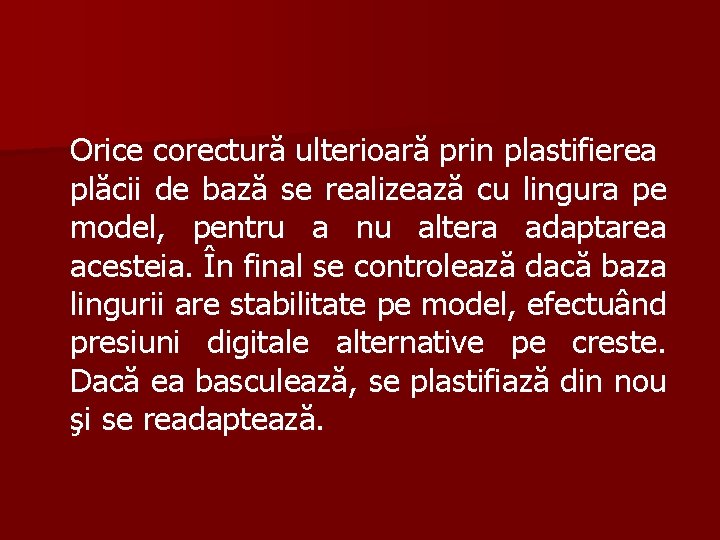 Orice corectură ulterioară prin plastifierea plăcii de bază se realizează cu lingura pe model, pentru a nu altera adaptarea acesteia. În final se controlează dacă baza lingurii are stabilitate pe model, efectuând presiuni digitale alternative pe creste. Dacă ea basculează, se plastifiază din nou şi se readaptează.